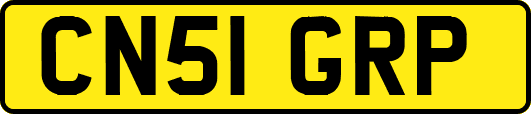 CN51 GRP